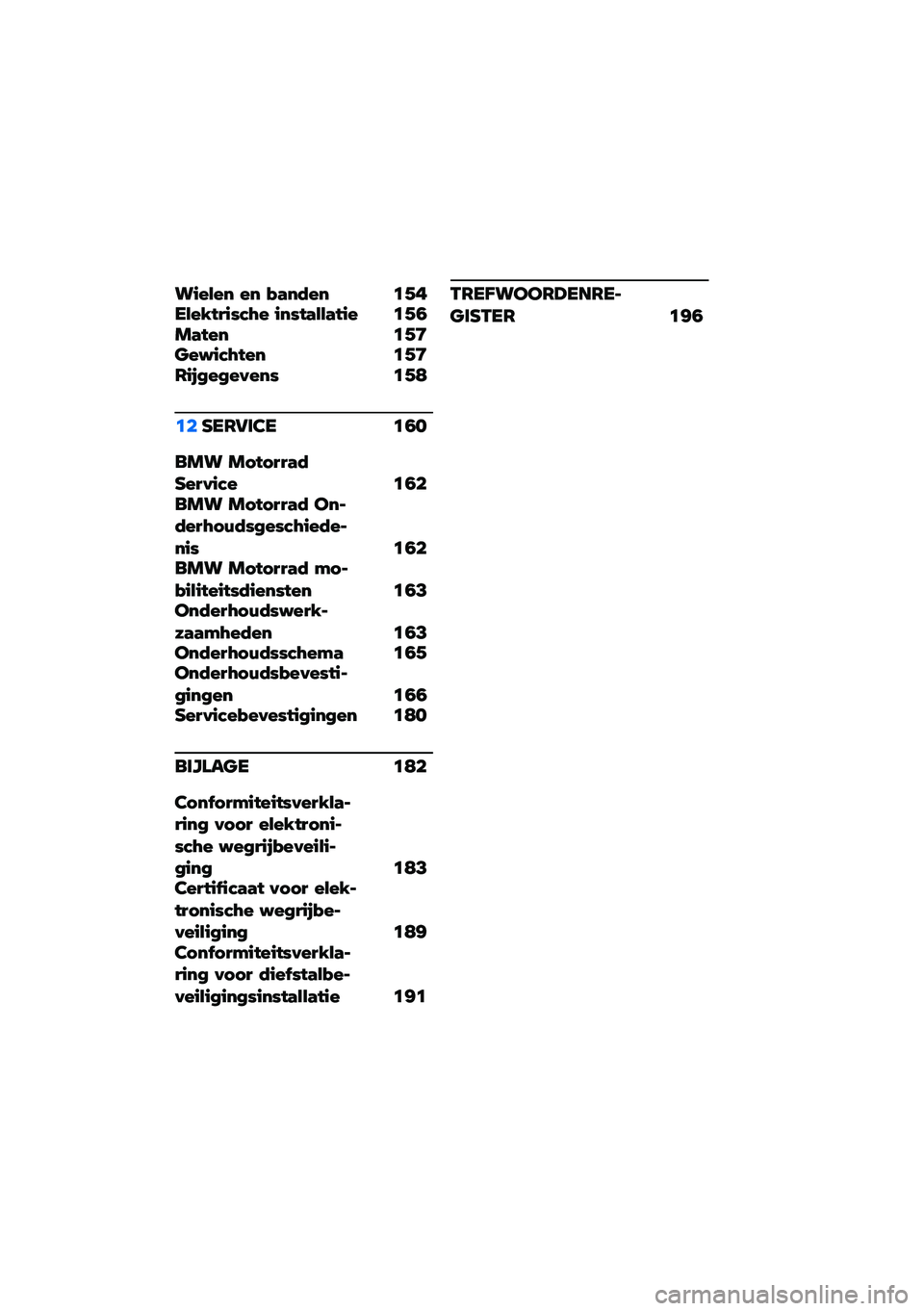 Wielen en banden 154
Elektrische installatie 156
Maten 157
Gewichten 157
Rijgegevens 158

12 SERVICE 160

BMW Motorrad Service 162
BMW Motorrad Onderhoudsgeschiedenis 162
BMW Motorrad mobiliteitsdiensten 163
Onderhoudswerkzaamheden 163
Onderhoudsschema 165
Onderhoudsbevestigingen 166
Servicebevestigingen 180

BIJLAGE 182

Conformiteitsverklaring voor elektronische wegrijbeveiliging 183
Certificaat voor elektronische wegrijbeveiliging 189
Conformiteitsverklaring voor diefstalbeveiligingsinstallatie 191

TREFWOORDENREGISTER 196

carmanualsonline.info